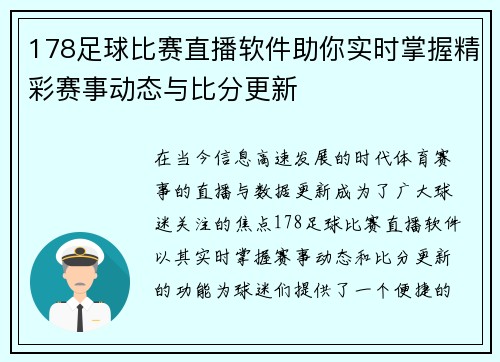 178足球比赛直播软件助你实时掌握精彩赛事动态与比分更新

在当今信息高速发展的时代体育赛事的直播与数据更新成为了广大球迷关注的焦点178足球比赛直播软件以其实时掌握赛事动态和比分更新的功能为球迷们提供了一个便捷的